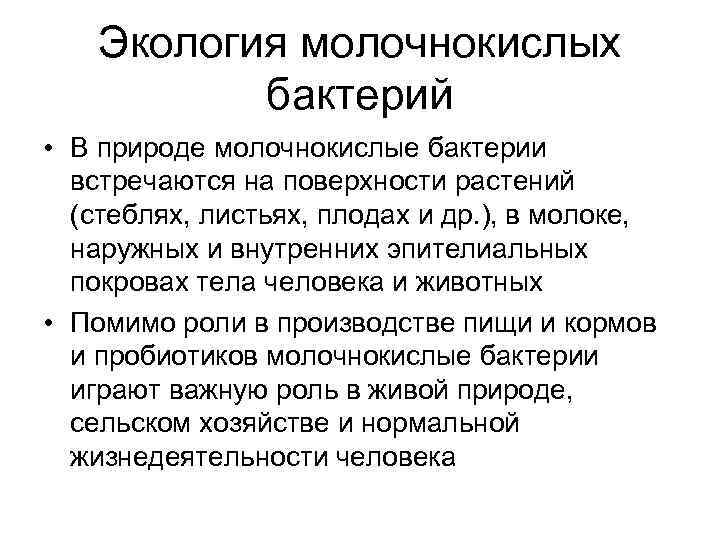 Экология молочнокислых бактерий

• В природе молочнокислые бактерии встречаются на поверхности растений (стеблях, листьях, плодах и др.), в молоке, наружных и внутренних эпителиальных покровах тела человека и животных

• Помимо роли в производстве пищи и кормов и пробиотиков молочнокислые бактерии играют важную роль в живой природе, сельском хозяйстве и нормальной жизнедеятельности человека